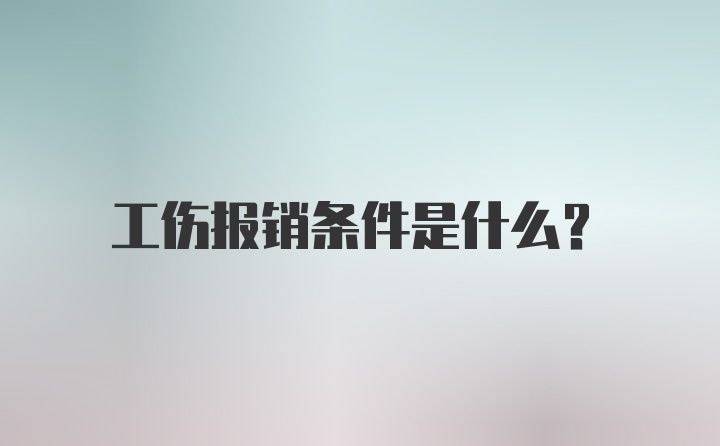 工伤报销条件是什么?